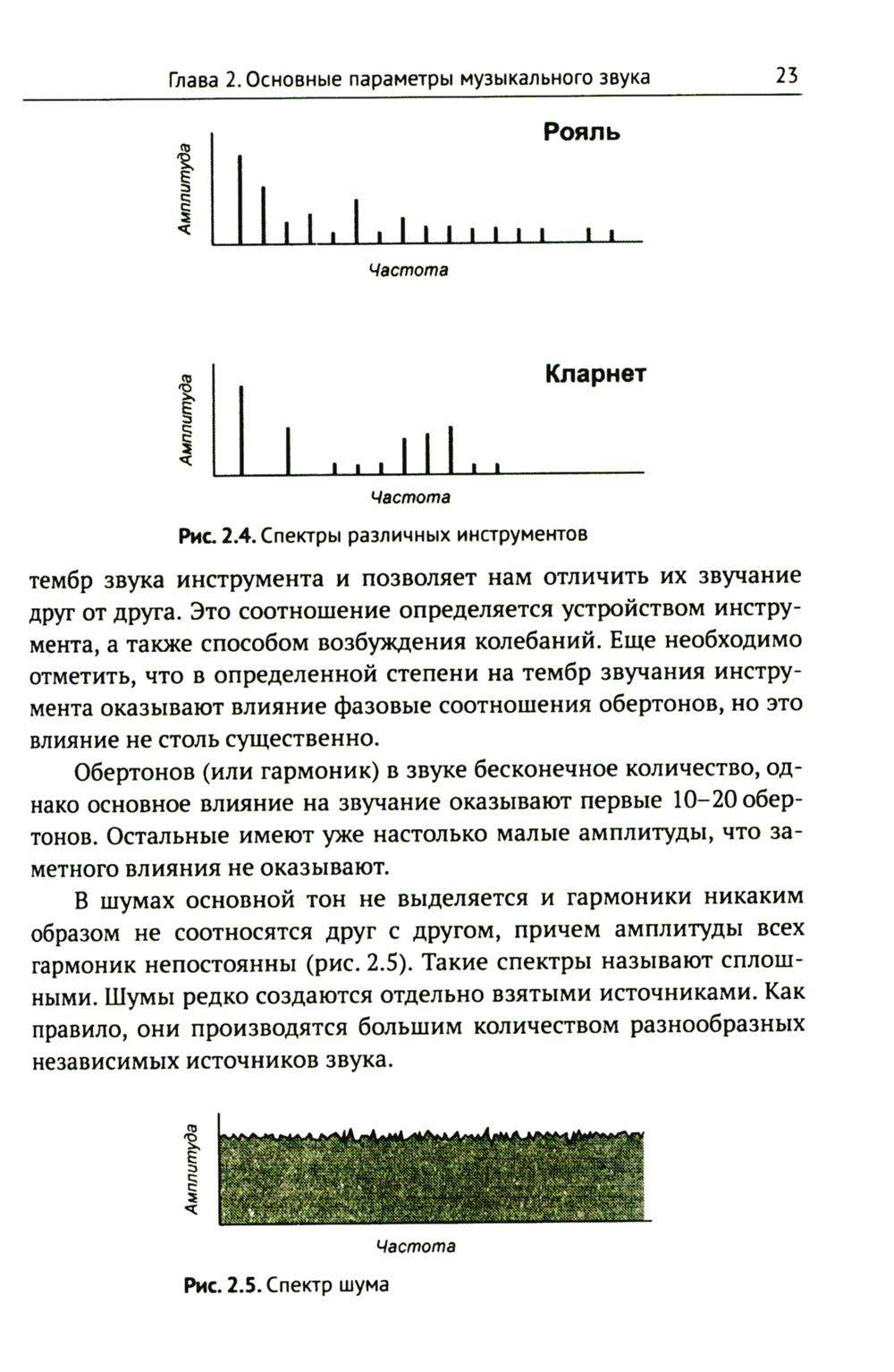 Глава 2. Основные параметры музыкального звука 23

Амплитуда

Рояль

Частота

Амплитуда

Кларнет

Частота

Рис. 2.4. Спектры различных инструментов

тембр звука инструмента и позволяет нам отличить их звучание друг от друга. Это соотношение определяется устройством инструмента, а также способом возбуждения колебаний. Еще необходимо отметить, что в определенной степени на тембр звучания инструмента оказывают влияние фазовые соотношения обертонов, но это влияние не столь существенно.

Обертонов (или гармоник) в звуке бесконечное количество, однако основное влияние на звучание оказывают первые 10–20 обертонов. Остальные имеют уже настолько малые амплитуды, что заметного влияния не оказывают.

В шумах основной тон не выделяется и гармоники никаким образом не соотносятся друг с другом, причем амплитуды всех гармоник непостоянны (рис. 2.5). Такие спектры называют сплошными. Шумы редко создаются отдельно взятыми источниками. Как правило, они производятся большим количеством разнообразных независимых источников звука.

Амплитуда

Частота

Рис. 2.5. Спектр шума